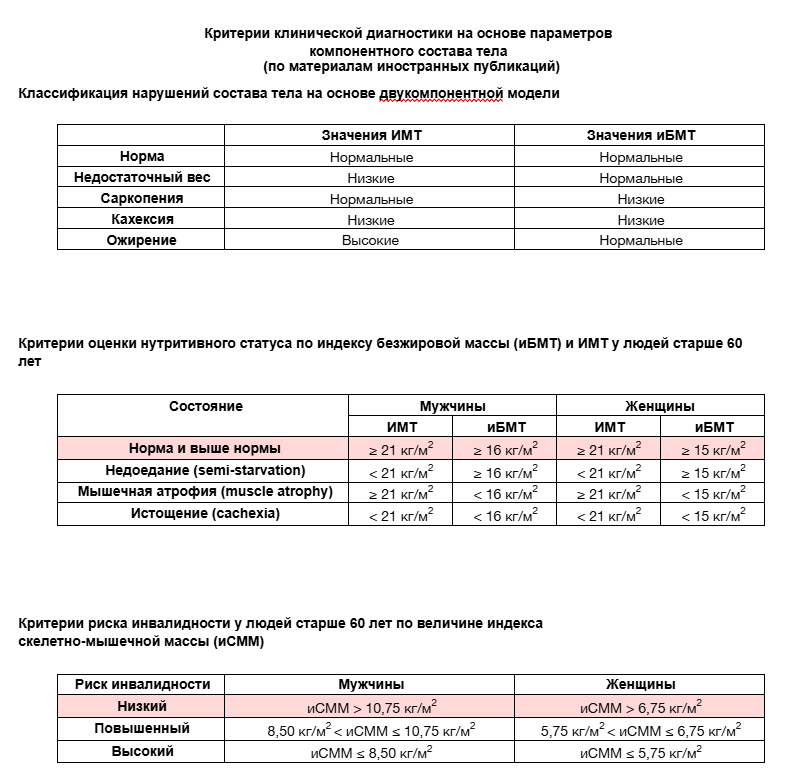 Критерии клинической диагностики на основе параметров компонентного состава тела
(по материалам иностранных публикаций)

Классификация нарушений состава тела на основе двукомпонентной модели

| | Значения ИМТ | Значения иБМТ |
|---|---|---|
| Норма | Нормальные | Нормальные |
| Недостаточный вес | Низкие | Нормальные |
| Саркопения | Нормальные | Низкие |
| Кахексия | Низкие | Низкие |
| Ожирение | Высокие | Нормальные |

Критерии оценки нутритивного статуса по индексу безжировой массы (иБМТ) и ИМТ у людей старше 60 лет

| Состояние | Мужчины | | Женщины | |
|---|---|---|---|---|
| | ИМТ | иБМТ | ИМТ | иБМТ |
| Норма и выше нормы | ≥ 21 кг/м$^2$ | ≥ 16 кг/м$^2$ | ≥ 21 кг/м$^2$ | ≥ 15 кг/м$^2$ |
| Недоедание (semi-starvation) | < 21 кг/м$^2$ | ≥ 16 кг/м$^2$ | < 21 кг/м$^2$ | ≥ 15 кг/м$^2$ |
| Мышечная атрофия (muscle atrophy) | ≥ 21 кг/м$^2$ | < 16 кг/м$^2$ | ≥ 21 кг/м$^2$ | < 15 кг/м$^2$ |
| Истощение (cachexia) | < 21 кг/м$^2$ | < 16 кг/м$^2$ | < 21 кг/м$^2$ | < 15 кг/м$^2$ |

Критерии риска инвалидности у людей старше 60 лет по величине индекса скелетно-мышечной массы (иСММ)

| Риск инвалидности | Мужчины | Женщины |
|---|---|---|
| Низкий | иСММ > 10,75 кг/м$^2$ | иСММ > 6,75 кг/м$^2$ |
| Повышенный | 8,50 кг/м$^2$ < иСММ ≤ 10,75 кг/м$^2$ | 5,75 кг/м$^2$ < иСММ ≤ 6,75 кг/м$^2$ |
| Высокий | иСММ ≤ 8,50 кг/м$^2$ | иСММ ≤ 5,75 кг/м$^2$ |